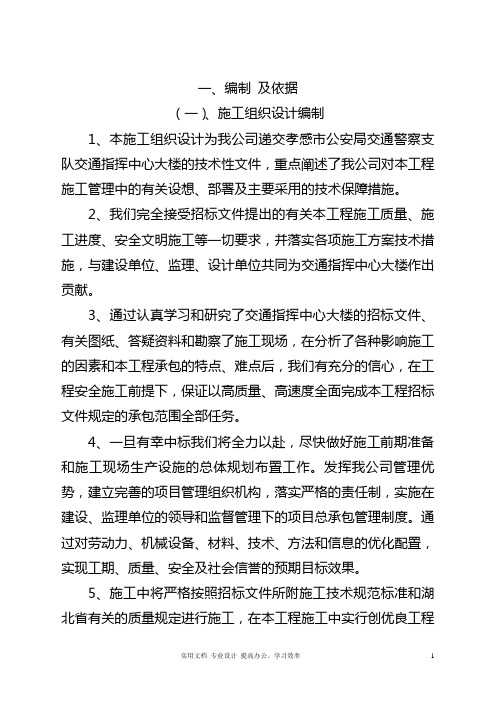 一、编制 及依据

（一）、施工组织设计编制

1、本施工组织设计为我公司递交孝感市公安局交通警察支队交通指挥中心大楼的技术性文件，重点阐述了我公司对本工程施工管理中的有关设想、部署及主要采用的技术保障措施。

2、我们完全接受招标文件提出的有关本工程施工质量、施工进度、安全文明施工等一切要求，并落实各项施工方案技术措施，与建设单位、监理、设计单位共同为交通指挥中心大楼作出贡献。

3、通过认真学习和研究了交通指挥中心大楼的招标文件、有关图纸、答疑资料和勘察了施工现场，在分析了各种影响施工的因素和本工程承包的特点、难点后，我们有充分的信心，在工程安全施工前提下，保证以高质量、高速度全面完成本工程招标文件规定的承包范围全部任务。

4、一旦有幸中标我们将全力以赴，尽快做好施工前期准备和施工现场生产设施的总体规划布置工作。发挥我公司管理优势，建立完善的项目管理组织机构，落实严格的责任制，实施在建设、监理单位的领导和监督管理下的项目总承包管理制度。通过对劳动力、机械设备、材料、技术、方法和信息的优化配置，实现工期、质量、安全及社会信誉的预期目标效果。

5、施工中将严格按照招标文件所附施工技术规范标准和湖北省有关的质量规定进行施工，在本工程施工中实行创优良工程

实用文档 专业设计 提高办公、学习效率 1